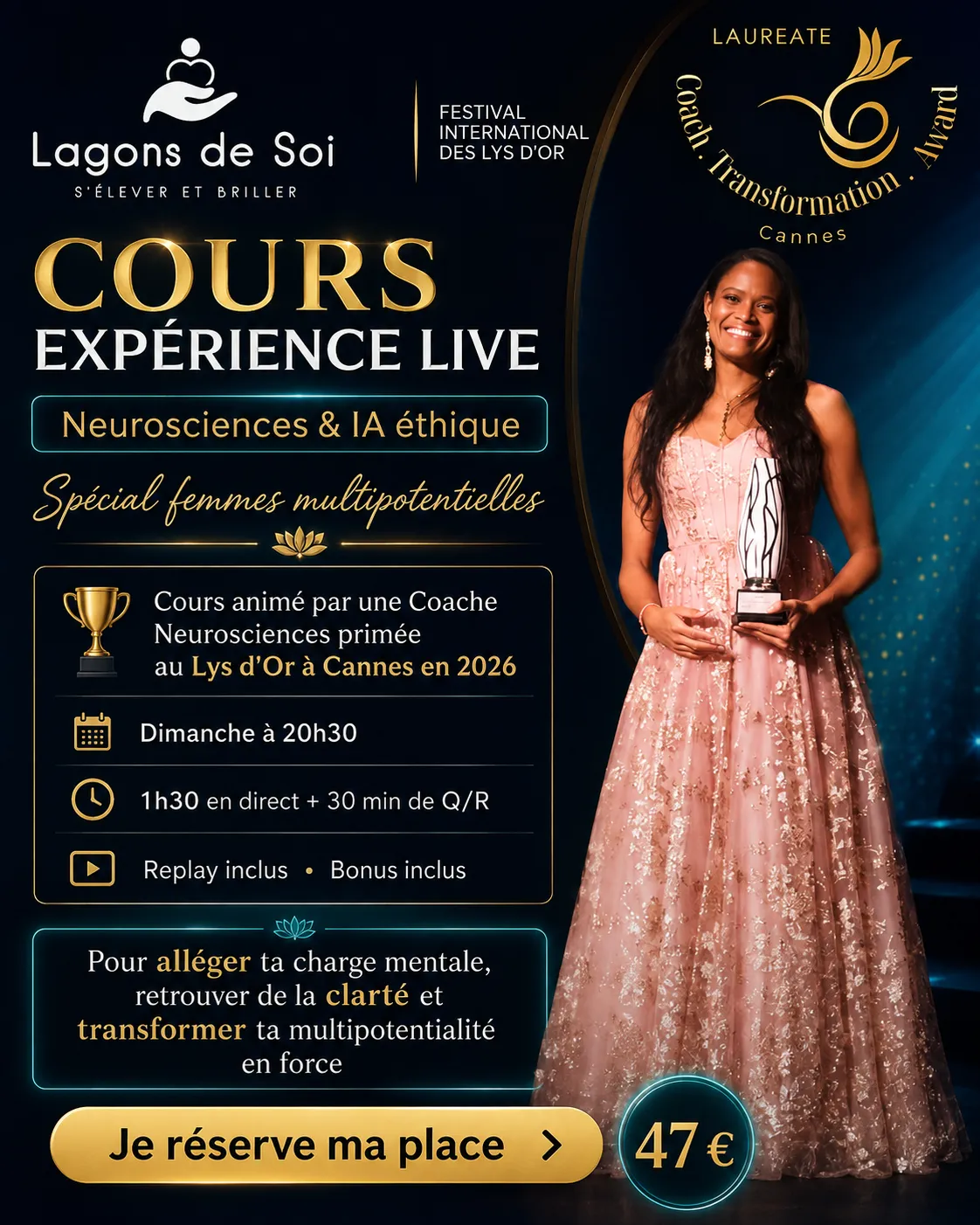 Lagons de Soi
S'ÉLEVER ET BRILLER

FESTIVAL
INTERNATIONAL
DES LYS D'OR

LAUREATE
Coach . Transformation . Award
Cannes

COURS
EXPÉRIENCE LIVE

Neurosciences & IA éthique

Spécial femmes multipotentielles

Cours animé par une Coache Neurosciences primée au Lys d'Or à Cannes en 2026

Dimanche à 20h30

1h30 en direct + 30 min de Q/R

Replay inclus • Bonus inclus

Pour alléger ta charge mentale, retrouver de la clarté et transformer ta multipotentialité en force

Je réserve ma place >

47 €